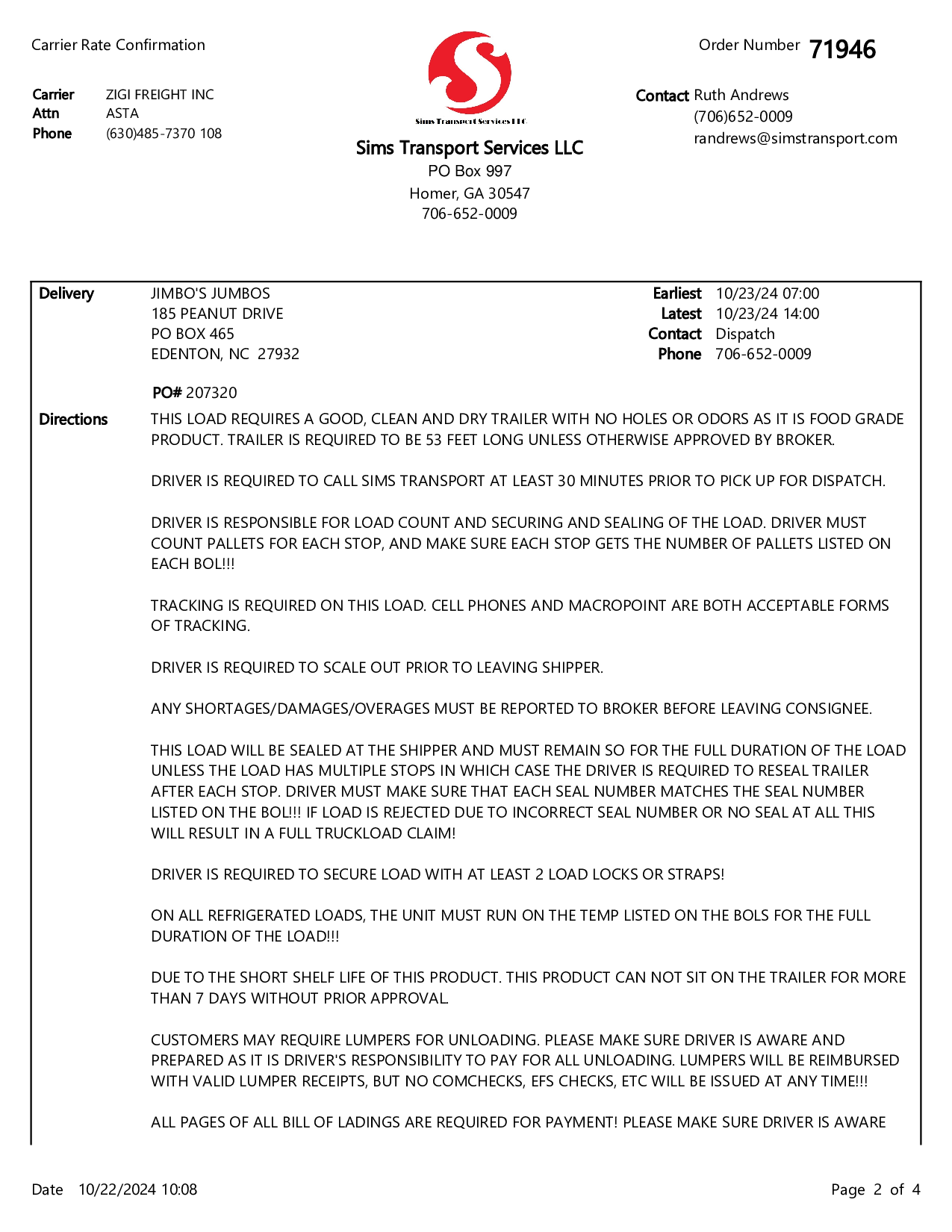 Carrier Rate Confirmation

Carrier ZIGI FREIGHT INC
Attn ASTA
Phone (630)485-7370 108

Sims Transport Services LLC

Sims Transport Services LLC
PO Box 997
Homer, GA 30547
706-652-0009

Order Number 71946

Contact Ruth Andrews
(706)652-0009
randrews@simstransport.com

Delivery
JIMBO'S JUMBOS
185 PEANUT DRIVE
PO BOX 465
EDENTON, NC 27932

Earliest 10/23/24 07:00
Latest 10/23/24 14:00
Contact Dispatch
Phone 706-652-0009

PO# 207320

Directions
THIS LOAD REQUIRES A GOOD, CLEAN AND DRY TRAILER WITH NO HOLES OR ODORS AS IT IS FOOD GRADE PRODUCT. TRAILER IS REQUIRED TO BE 53 FEET LONG UNLESS OTHERWISE APPROVED BY BROKER.

DRIVER IS REQUIRED TO CALL SIMS TRANSPORT AT LEAST 30 MINUTES PRIOR TO PICK UP FOR DISPATCH.

DRIVER IS RESPONSIBLE FOR LOAD COUNT AND SECURING AND SEALING OF THE LOAD. DRIVER MUST COUNT PALLETS FOR EACH STOP, AND MAKE SURE EACH STOP GETS THE NUMBER OF PALLETS LISTED ON EACH BOL!!!

TRACKING IS REQUIRED ON THIS LOAD. CELL PHONES AND MACROPOINT ARE BOTH ACCEPTABLE FORMS OF TRACKING.

DRIVER IS REQUIRED TO SCALE OUT PRIOR TO LEAVING SHIPPER.

ANY SHORTAGES/DAMAGES/OVERAGES MUST BE REPORTED TO BROKER BEFORE LEAVING CONSIGNEE.

THIS LOAD WILL BE SEALED AT THE SHIPPER AND MUST REMAIN SO FOR THE FULL DURATION OF THE LOAD UNLESS THE LOAD HAS MULTIPLE STOPS IN WHICH CASE THE DRIVER IS REQUIRED TO RESEAL TRAILER AFTER EACH STOP. DRIVER MUST MAKE SURE THAT EACH SEAL NUMBER MATCHES THE SEAL NUMBER LISTED ON THE BOL!!! IF LOAD IS REJECTED DUE TO INCORRECT SEAL NUMBER OR NO SEAL AT ALL THIS WILL RESULT IN A FULL TRUCKLOAD CLAIM!

DRIVER IS REQUIRED TO SECURE LOAD WITH AT LEAST 2 LOAD LOCKS OR STRAPS!

ON ALL REFRIGERATED LOADS, THE UNIT MUST RUN ON THE TEMP LISTED ON THE BOLS FOR THE FULL DURATION OF THE LOAD!!!

DUE TO THE SHORT SHELF LIFE OF THIS PRODUCT. THIS PRODUCT CAN NOT SIT ON THE TRAILER FOR MORE THAN 7 DAYS WITHOUT PRIOR APPROVAL.

CUSTOMERS MAY REQUIRE LUMPERS FOR UNLOADING. PLEASE MAKE SURE DRIVER IS AWARE AND PREPARED AS IT IS DRIVER'S RESPONSIBILITY TO PAY FOR ALL UNLOADING. LUMPERS WILL BE REIMBURSED WITH VALID LUMPER RECEIPTS, BUT NO COMCHECKS, EFS CHECKS, ETC WILL BE ISSUED AT ANY TIME!!!

ALL PAGES OF ALL BILL OF LADINGS ARE REQUIRED FOR PAYMENT! PLEASE MAKE SURE DRIVER IS AWARE

Date 10/22/2024 10:08

Page 2 of 4